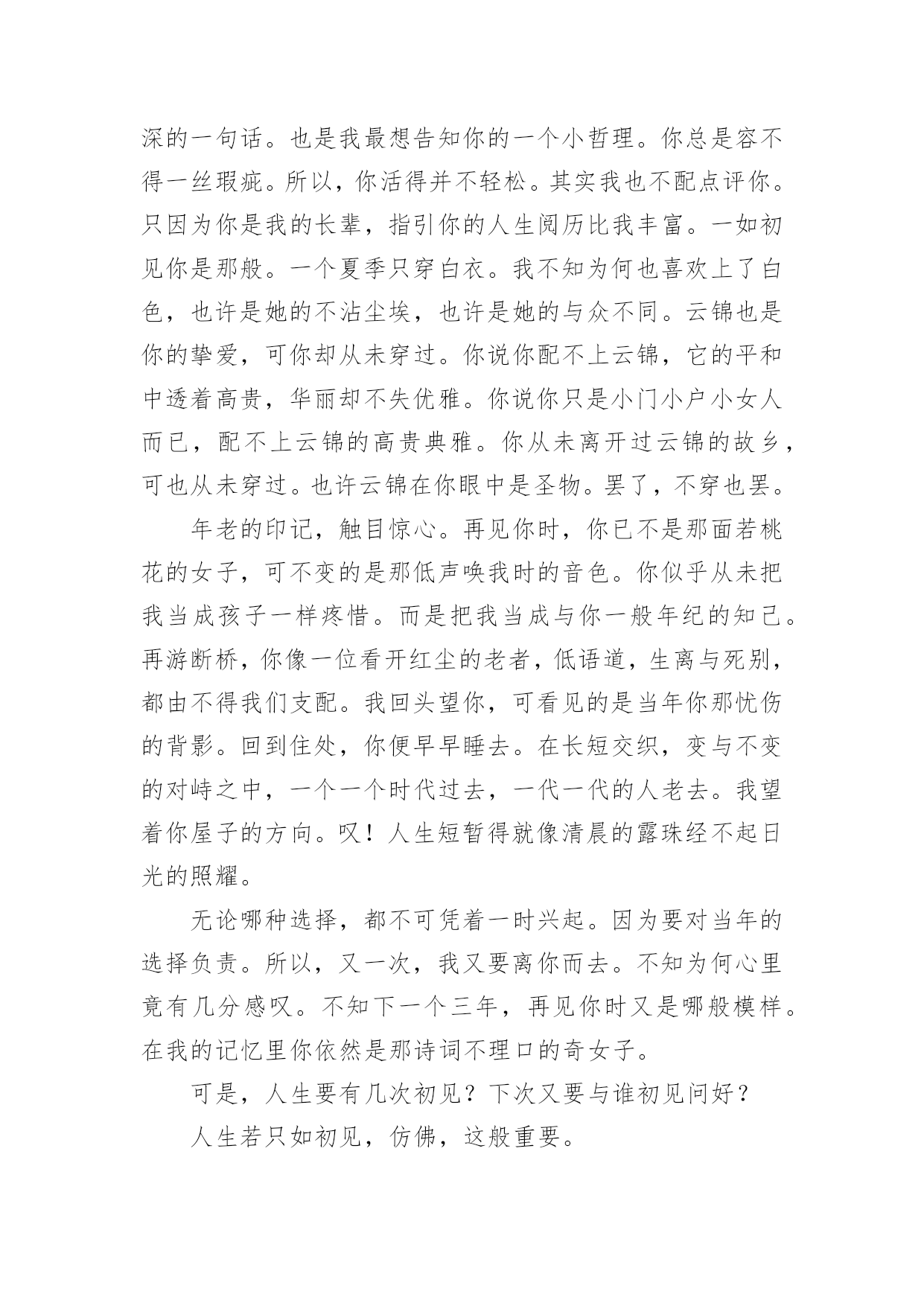 深的一句话。也是我最想告知你的一个小哲理。你总是容不得一丝瑕疵。所以，你活得并不轻松。其实我也不配点评你。只因为你是我的长辈，指引你的人生阅历比我丰富。一如初见你是那般。一个夏季只穿白衣。我不知为何也喜欢上了白色，也许是她的不沾尘埃，也许是她的与众不同。云锦也是你的挚爱，可你却从未穿过。你说你配不上云锦，它的平和中透着高贵，华丽却不失优雅。你说你只是小门小户小女人而已，配不上云锦的高贵典雅。你从未离开过云锦的故乡，可也从未穿过。也许云锦在你眼中是圣物。罢了，不穿也罢。

年老的印记，触目惊心。再见你时，你已不是那面若桃花的女子，可不变的是那低声唤我时的音色。你似乎从未把我当成孩子一样疼惜。而是把我当成与你一般年纪的知己。再游断桥，你像一位看开红尘的老者，低语道，生离与死别，都由不得我们支配。我回头望你，可看见的是当年你那忧伤的背影。回到住处，你便早早睡去。在长短交织，变与不变的对峙之中，一个一个时代过去，一代一代的人老去。我望着你屋子的方向。叹！人生短暂得就像清晨的露珠经不起日光的照耀。

无论哪种选择，都不可凭着一时兴起。因为要对当年的选择负责。所以，又一次，我又要离你而去。不知为何心里竟有几分感叹。不知下一个三年，再见你时又是哪般模样。在我的记忆里你依然是那诗词不理口的奇女子。

可是，人生要有几次初见？下次又要与谁初见问好？

人生若只如初见，仿佛，这般重要。